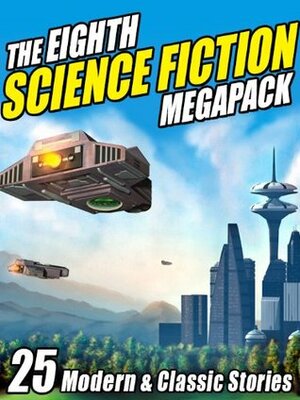 THE EIGHTH
SCIENCE FICTION
MEGAPACK

25 Modern & Classic Stories